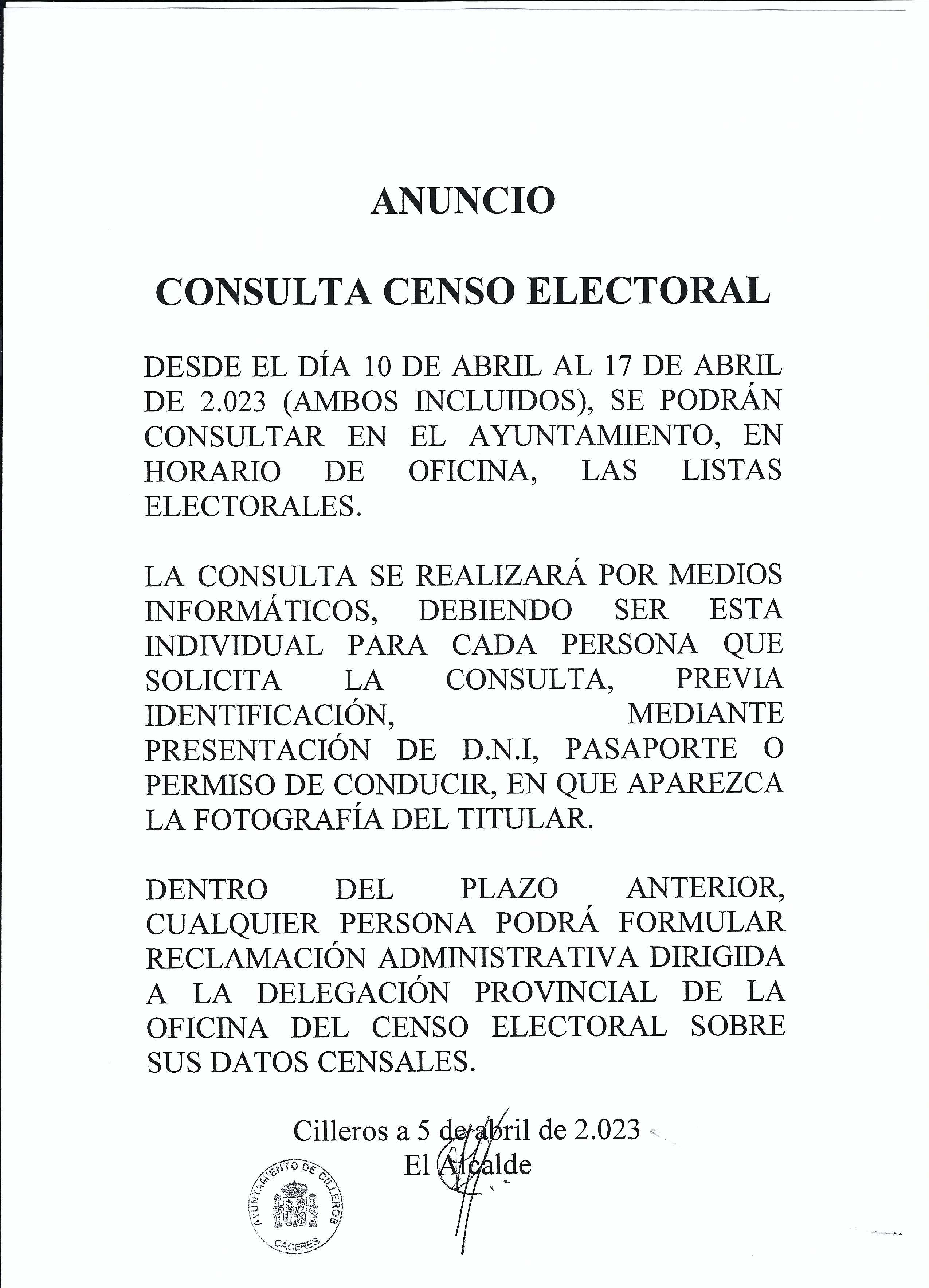 ANUNCIO

CONSULTA CENSO ELECTORAL

DESDE EL DÍA 10 DE ABRIL AL 17 DE ABRIL DE 2.023 (AMBOS INCLUIDOS), SE PODRÁN CONSULTAR EN EL AYUNTAMIENTO, EN HORARIO DE OFICINA, LAS LISTAS ELECTORALES.

LA CONSULTA SE REALIZARÁ POR MEDIOS INFORMÁTICOS, DEBIENDO SER ESTA INDIVIDUAL PARA CADA PERSONA QUE SOLICITA LA CONSULTA, PREVIA IDENTIFICACIÓN, MEDIANTE PRESENTACIÓN DE D.N.I, PASAPORTE O PERMISO DE CONDUCIR, EN QUE APAREZCA LA FOTOGRAFÍA DEL TITULAR.

DENTRO DEL PLAZO ANTERIOR, CUALQUIER PERSONA PODRÁ FORMULAR RECLAMACIÓN ADMINISTRATIVA DIRIGIDA A LA DELEGACIÓN PROVINCIAL DE LA OFICINA DEL CENSO ELECTORAL SOBRE SUS DATOS CENSALES.

Cilleros a 5 de abril de 2.023
El Alcalde

AYUNTAMIENTO DE CILLEROS
CÁCERES